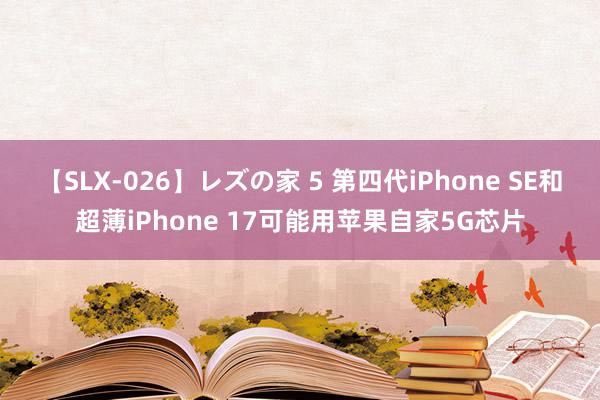 【SLX-026】レズの家 5 第四代iPhone SE和超薄iPhone 17可能用苹果自家5G芯片